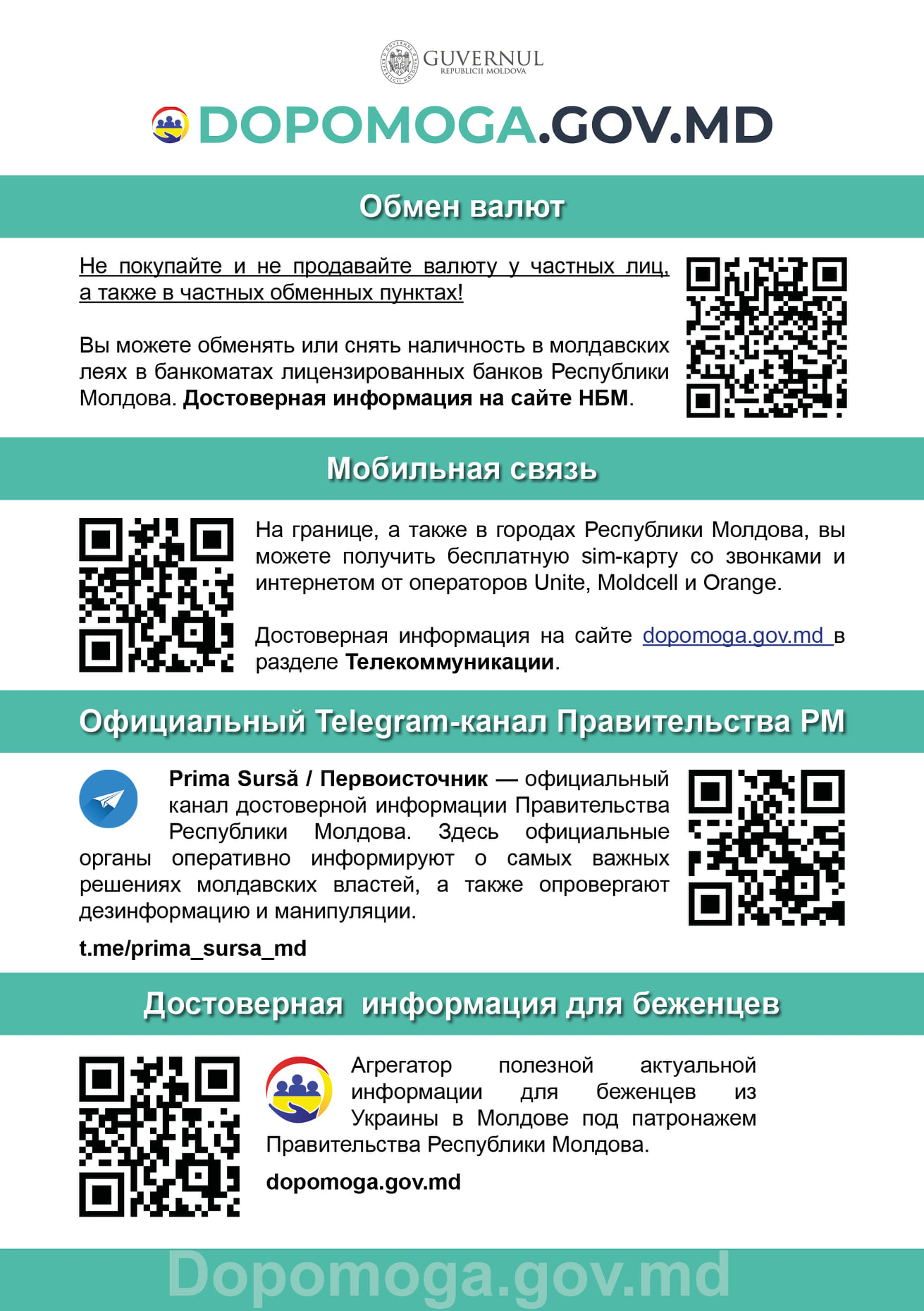 GUVERNUL
REPUBLICII MOLDOVA

DOPOMOGA.GOV.MD

Обмен валют

Не покупайте и не продавайте валюту у частных лиц, а также в частных обменных пунктах!

Вы можете обменять или снять наличность в молдавских леях в банкоматах лицензированных банков Республики Молдова. Достоверная информация на сайте НБМ.

Мобильная связь

На границе, а также в городах Республики Молдова, вы можете получить бесплатную sim-карту со звонками и интернетом от операторов Unite, Moldcell и Orange.

Достоверная информация на сайте dopomoga.gov.md в разделе Телекоммуникации.

Официальный Telegram-канал Правительства РМ

Prima Sursă / Первоисточник — официальный канал достоверной информации Правительства Республики Молдова. Здесь официальные органы оперативно информируют о самых важных решениях молдавских властей, а также опровергают дезинформацию и манипуляции.

t.me/prima_sursa_md

Достоверная информация для беженцев

Агрегатор полезной актуальной информации для беженцев из Украины в Молдове под патронажем Правительства Республики Молдова.

dopomoga.gov.md

Dopomoga.gov.md